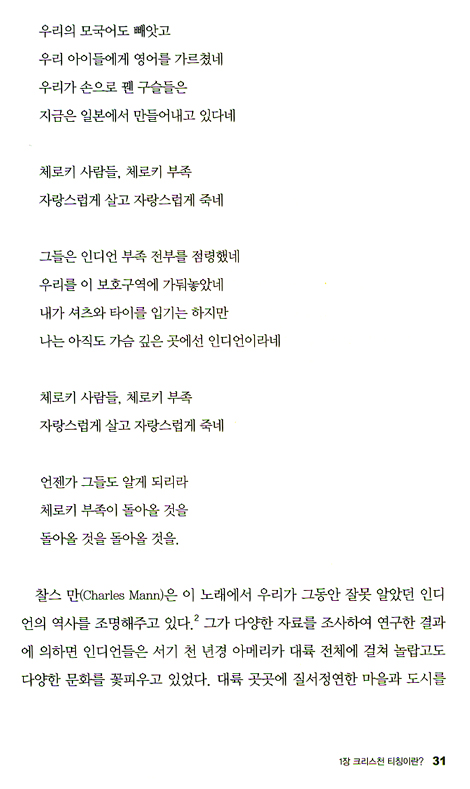 우리의 모국어도 빼앗고
우리 아이들에게 영어를 가르쳤네
우리가 손으로 꿴 구슬들은
지금은 일본에서 만들어내고 있다네

체로키 사람들, 체로키 부족
자랑스럽게 살고 자랑스럽게 죽네

그들은 인디언 부족 전부를 점령했네
우리를 이 보호구역에 가둬놓았네
내가 셔츠와 타이를 입기는 하지만
나는 아직도 가슴 깊은 곳에선 인디언이라네

체로키 사람들, 체로키 부족
자랑스럽게 살고 자랑스럽게 죽네

언젠가 그들도 알게 되리라
체로키 부족이 돌아올 것을
돌아올 것을 돌아올 것을.

찰스 만(Charles Mann)은 이 노래에서 우리가 그동안 잘못 알았던 인디언의 역사를 조명해주고 있다.$^2$ 그가 다양한 자료를 조사하여 연구한 결과에 의하면 인디언들은 서기 천 년경 아메리카 대륙 전체에 걸쳐 놀랍고도 다양한 문화를 꽃피우고 있었다. 대륙 곳곳에 질서정연한 마을과 도시를

1장 크리스천 티칭이란? 31